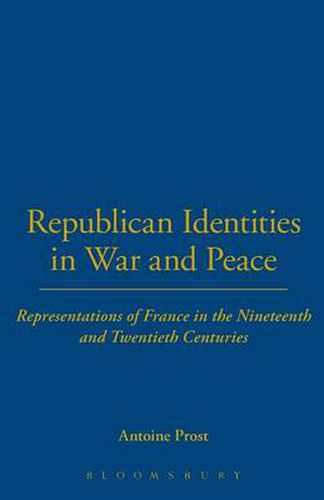 Republican Identities in War and Peace

Representations of France in the Nineteenth and Twentieth Centuries

Antoine Prost

BLOOMSBURY